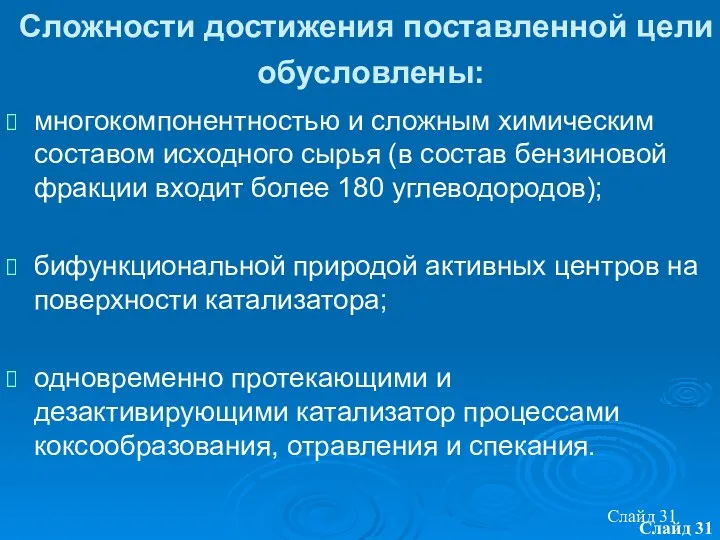 Сложности достижения поставленной цели обусловлены:

многокомпонентностью и сложным химическим составом исходного сырья (в состав бензиновой фракции входит более 180 углеводородов);

бифункциональной природой активных центров на поверхности катализатора;

одновременно протекающими и дезактивирующими катализатор процессами коксообразования, отравления и спекания.

Слайд 31
Слайд 31